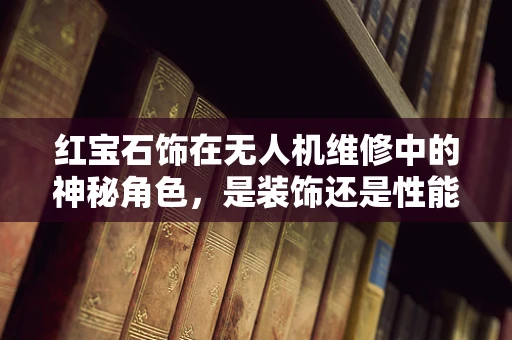 红宝石饰在无人机维修中的神秘角色，是装饰还是性能